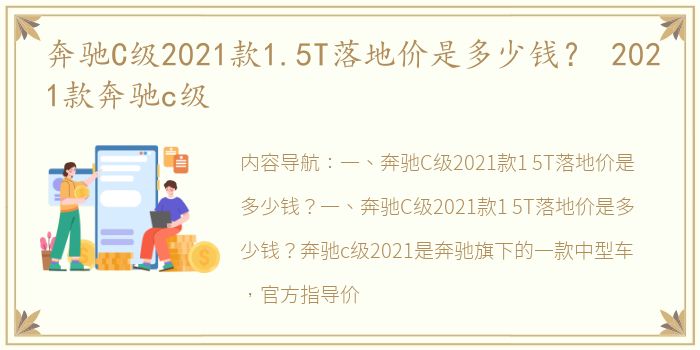 奔驰C级2021款1.5T落地价是多少钱？ 2021款奔驰c级

内容导航：一、奔驰C级2021款1 5T落地价是多少钱？一、奔驰C级2021款1 5T落地价是多少钱？奔驰c级2021是奔驰旗下的一款中型车，官方指导价